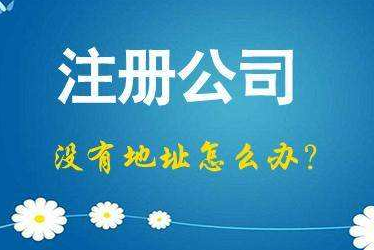 注册公司

没有地址怎么办?